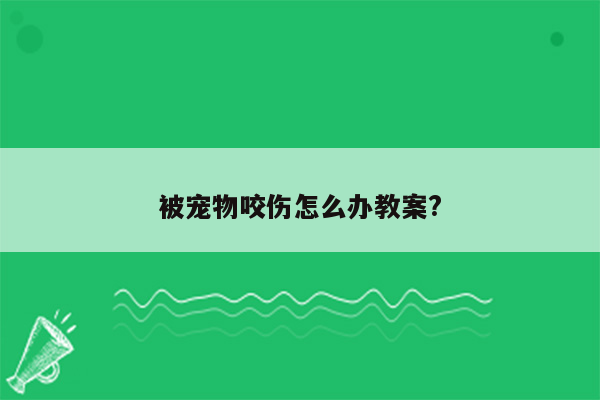 被宠物咬伤怎么办教案?